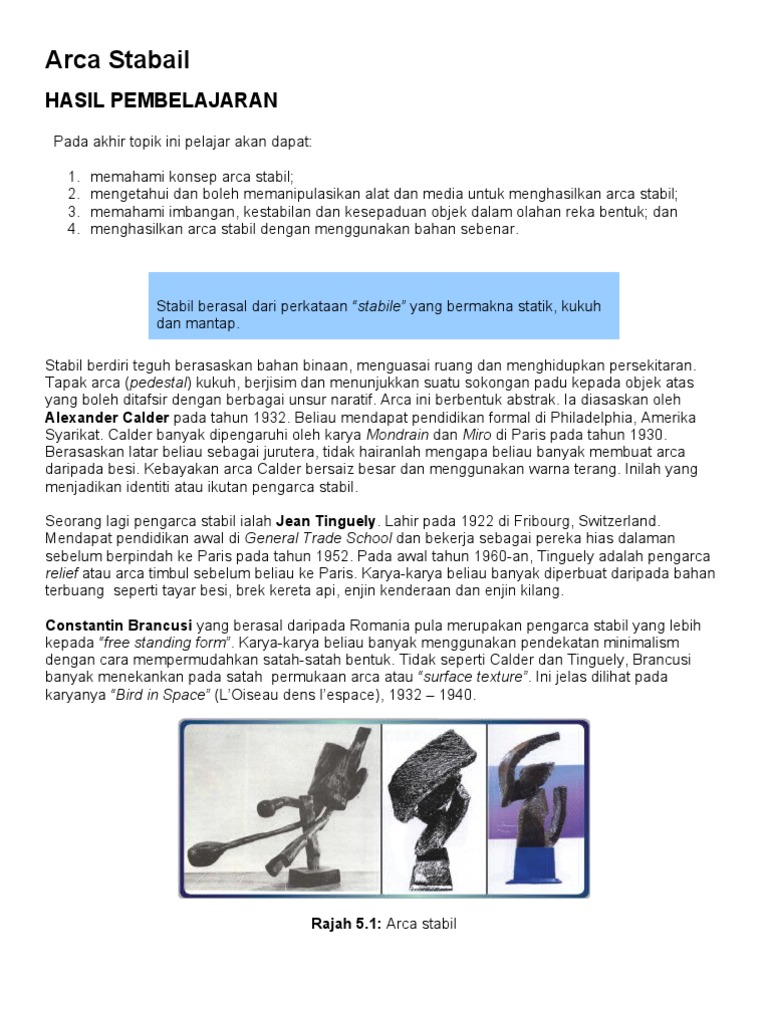 Arca Stabail

HASIL PEMBELAJARAN

Pada akhir topik ini pelajar akan dapat:

1. memahami konsep arca stabil;
2. mengetahui dan boleh memanipulasikan alat dan media untuk menghasilkan arca stabil;
3. memahami imbangan, kestabilan dan kesepaduan objek dalam olahan reka bentuk; dan
4. menghasilkan arca stabil dengan menggunakan bahan sebenar.

Stabil berasal dari perkataan "stabile" yang bermakna statik, kukuh dan mantap.

Stabil berdiri teguh berasaskan bahan binaan, menguasai ruang dan menghidupkan persekitaran. Tapak arca (pedestal) kukuh, berjisim dan menunjukkan suatu sokongan padu kepada objek atas yang boleh ditafsir dengan berbagai unsur naratif. Arca ini berbentuk abstrak. Ia diasaskan oleh Alexander Calder pada tahun 1932. Beliau mendapat pendidikan formal di Philadelphia, Amerika Syarikat. Calder banyak dipengaruhi oleh karya Mondrain dan Miro di Paris pada tahun 1930. Berasaskan latar beliau sebagai jurutera, tidak hairanlah mengapa beliau banyak membuat arca daripada besi. Kebayakan arca Calder bersaiz besar dan menggunakan warna terang. Inilah yang menjadikan identiti atau ikutan pengarca stabil.

Seorang lagi pengarca stabil ialah Jean Tinguely. Lahir pada 1922 di Fribourg, Switzerland. Mendapat pendidikan awal di General Trade School dan bekerja sebagai pereka hias dalaman sebelum berpindah ke Paris pada tahun 1952. Pada awal tahun 1960-an, Tinguely adalah pengarca relief atau arca timbul sebelum beliau ke Paris. Karya-karya beliau banyak diperbuat daripada bahan terbuang seperti tayar besi, brek kereta api, enjin kenderaan dan enjin kilang.

Constantin Brancusi yang berasal daripada Romania pula merupakan pengarca stabil yang lebih kepada "free standing form". Karya-karya beliau banyak menggunakan pendekatan minimalism dengan cara mempermudahkan satah-satah bentuk. Tidak seperti Calder dan Tinguely, Brancusi banyak menekankan pada satah permukaan arca atau "surface texture". Ini jelas dilihat pada karyanya "Bird in Space" (L'Oiseau dens l'espace), 1932 – 1940.

Rajah 5.1: Arca stabil